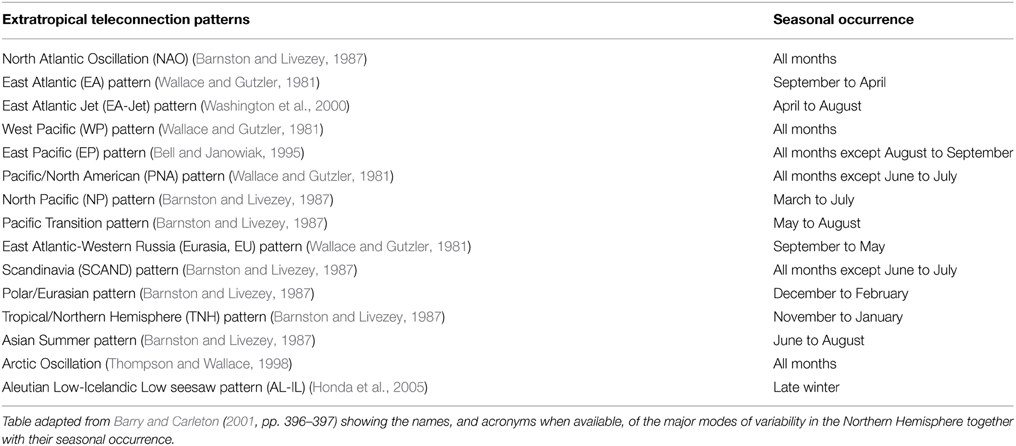 | Extratropical teleconnection patterns | Seasonal occurrence |
|---|---|
| North Atlantic Oscillation (NAO) (Barnston and Livezey, 1987) | All months |
| East Atlantic (EA) pattern (Wallace and Gutzler, 1981) | September to April |
| East Atlantic Jet (EA-Jet) pattern (Washington et al., 2000) | April to August |
| West Pacific (WP) pattern (Wallace and Gutzler, 1981) | All months |
| East Pacific (EP) pattern (Bell and Janowiak, 1995) | All months except August to September |
| Pacific/North American (PNA) pattern (Wallace and Gutzler, 1981) | All months except June to July |
| North Pacific (NP) pattern (Barnston and Livezey, 1987) | March to July |
| Pacific Transition pattern (Barnston and Livezey, 1987) | May to August |
| East Atlantic-Western Russia (Eurasia, EU) pattern (Wallace and Gutzler, 1981) | September to May |
| Scandinavia (SCAND) pattern (Barnston and Livezey, 1987) | All months except June to July |
| Polar/Eurasian pattern (Barnston and Livezey, 1987) | December to February |
| Tropical/Northern Hemisphere (TNH) pattern (Barnston and Livezey, 1987) | November to January |
| Asian Summer pattern (Barnston and Livezey, 1987) | June to August |
| Arctic Oscillation (Thompson and Wallace, 1998) | All months |
| Aleutian Low-Icelandic Low seesaw pattern (AL-IL) (Honda et al., 2005) | Late winter |

Table adapted from Barry and Carleton (2001, pp. 396–397) showing the names, and acronyms when available, of the major modes of variability in the Northern Hemisphere together with their seasonal occurrence.